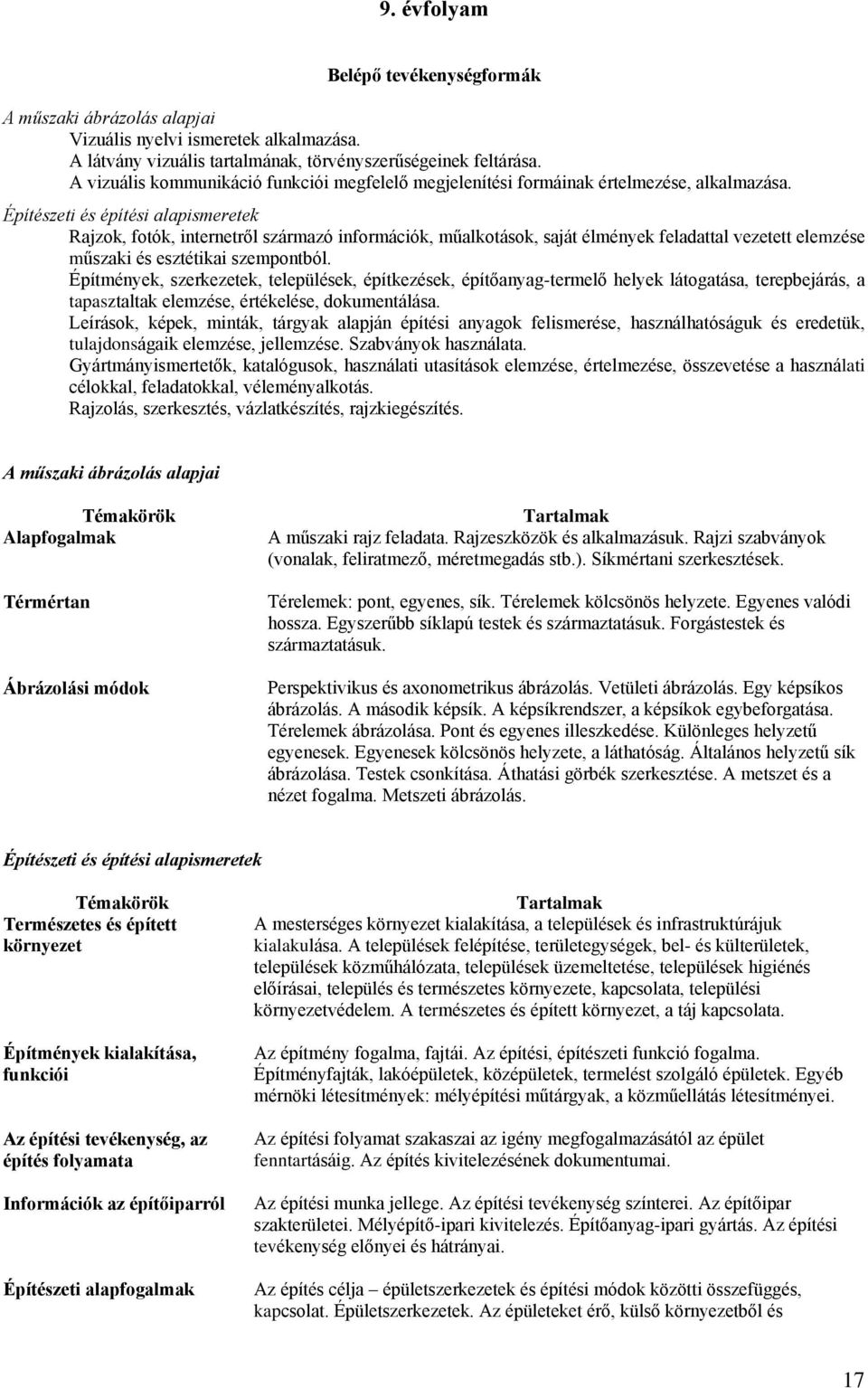 9. évfolyam

Belépő tevékenységformák

A műszaki ábrázolás alapjai
Vizuális nyelvi ismeretek alkalmazása.
A látvány vizuális tartalmának, törvényszerűségeinek feltárása.
A vizuális kommunikáció funkciói megfelelő megjelenítési formáinak értelmezése, alkalmazása.

Építészeti és építési alapismeretek
Rajzok, fotók, internetről származó információk, műalkotások, saját élmények feladattal vezetett elemzése műszaki és esztétikai szempontból.
Építmények, szerkezetek, települések, építkezések, építőanyag-termelő helyek látogatása, terepbejárás, a tapasztaltak elemzése, értékelése, dokumentálása.
Leírások, képek, minták, tárgyak alapján építési anyagok felismerése, használhatóságuk és eredetük, tulajdonságaik elemzése, jellemzése. Szabványok használata.
Gyártmányismertetők, katalógusok, használati utasítások elemzése, értelmezése, összevetése a használati célokkal, feladatokkal, véleményalkotás.
Rajzolás, szerkesztés, vázlatkészítés, rajzkiegészítés.

A műszaki ábrázolás alapjai

| Témakörök | Tartalmak |
|---|---|
| Alapfogalmak | A műszaki rajz feladata. Rajzeszközök és alkalmazásuk. Rajzi szabványok (vonalak, feliratmező, méretmegadás stb.). Síkmértani szerkesztések. |
| Térmértan | Térelemek: pont, egyenes, sík. Térelemek kölcsönös helyzete. Egyenes valódi hossza. Egyszerűbb síklapú testek és származtatásuk. Forgástestek és származtatásuk. |
| Ábrázolási módok | Perspektivikus és axonometrikus ábrázolás. Vetületi ábrázolás. Egy képsíkos ábrázolás. A második képsík. A képsíkrendszer, a képsíkok egybeforgatása. Térelemek ábrázolása. Pont és egyenes illeszkedése. Különleges helyzetű egyenesek. Egyenesek kölcsönös helyzete, a láthatóság. Általános helyzetű sík ábrázolása. Testek csonkítása. Áthatási görbék szerkesztése. A metszet és a nézet fogalma. Metszeti ábrázolás. |

Építészeti és építési alapismeretek

| Témakörök | Tartalmak |
|---|---|
| Természetes és épített környezet | A mesterséges környezet kialakítása, a települések és infrastruktúrájuk kialakulása. A települések felépítése, területegységek, bel- és külterületek, települések közműhálózata, települések üzemeltetése, települések higiénés előírásai, település és természetes környezete, kapcsolata, települési környezetvédelem. A természetes és épített környezet, a táj kapcsolata. |
| Építmények kialakítása, funkciói | Az építmény fogalma, fajtái. Az építési, építészeti funkció fogalma. Építményfajták, lakóépületek, középületek, termelést szolgáló épületek. Egyéb mérnöki létesítmények: mélyépítési műtárgyak, a közműellátás létesítményei. |
| Az építési tevékenység, az építés folyamata | Az építési folyamat szakaszai az igény megfogalmazásától az épület fenntartásáig. Az építés kivitelezésének dokumentumai. |
| Információk az építőiparról | Az építési munka jellege. Az építési tevékenység színterei. Az építőipar szakterületei. Mélyépítő-ipari kivitelezés. Építőanyag-ipari gyártás. Az építési tevékenység előnyei és hátrányai. |
| Építészeti alapfogalmak | Az építés célja – épületszerkezetek és építési módok közötti összefüggés, kapcsolat. Épületszerkezetek. Az épületeket érő, külső környezetből és |

17